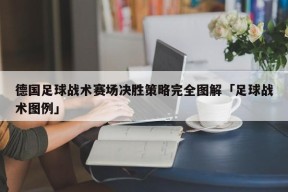 德国足球战术赛场决胜策略完全图解「足球战术图例」